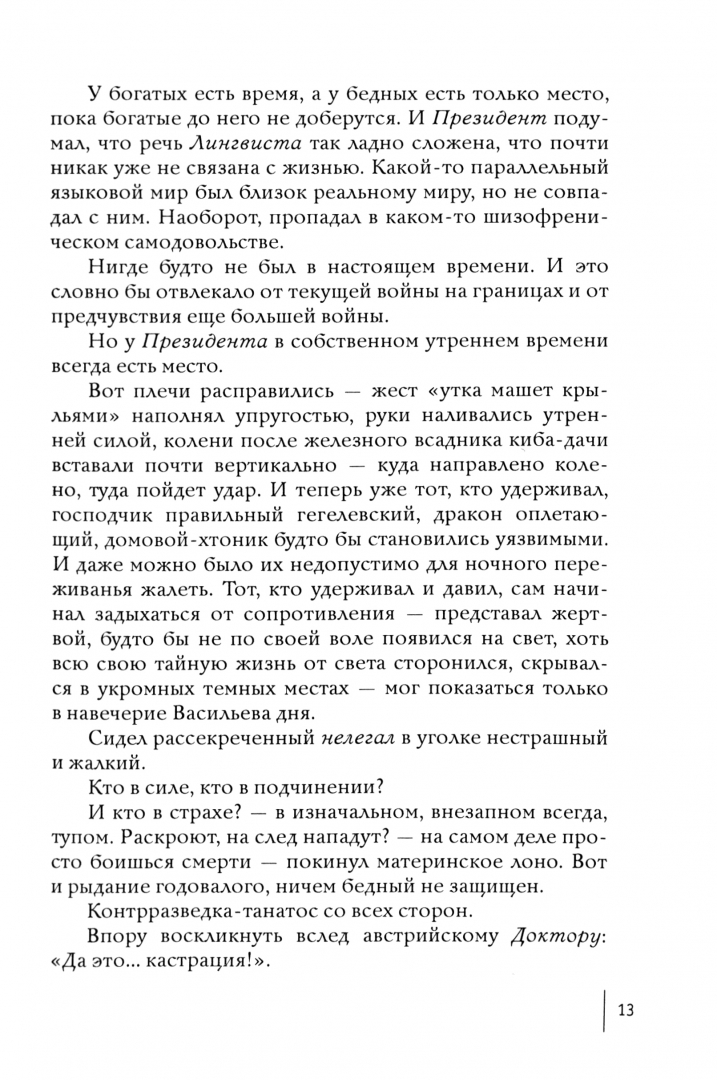 У богатых есть время, а у бедных есть только место, пока богатые до него не доберутся. И Президент подумал, что речь Лингвиста так ладно сложена, что почти никак уже не связана с жизнью. Какой-то параллельный языковой мир был близок реальному миру, но не совпадал с ним. Наоборот, пропадал в каком-то шизофреническом самодовольстве.

Нигде будто не был в настоящем времени. И это словно бы отвлекало от текущей войны на границах и от предчувствия еще большей войны.

Но у Президента в собственном утреннем времени всегда есть место.

Вот плечи расправились — жест «утка машет крыльями» наполнял упругостью, руки наливались утренней силой, колени после железного всадника киба-дачи вставали почти вертикально — куда направлено колено, туда пойдет удар. И теперь уже тот, кто удерживал, господчик правильный гегелевский, дракон оплетающий, домовой-хтоник будто бы становились уязвимыми. И даже можно было их недопустимо для ночного переживанья жалеть. Тот, кто удерживал и давил, сам начинал задыхаться от сопротивления — представал жертвой, будто бы не по своей воле появился на свет, хоть всю свою тайную жизнь от света сторонился, скрывался в укромных темных местах — мог показаться только в навечерие Васильева дня.

Сидел рассекреченный нелегал в уголке нестрашный и жалкий.

Кто в силе, кто в подчинении?

И кто в страхе? — в изначальном, внезапном всегда, тупом. Раскроют, на след нападут? — на самом деле просто боишься смерти — покинул материнское лоно. Вот и рыдание годовалого, ничем бедный не защищен.

Контрразведка-танатос со всех сторон.

Впору воскликнуть вслед австрийскому Доктору: «Да это... кастрация!».

13